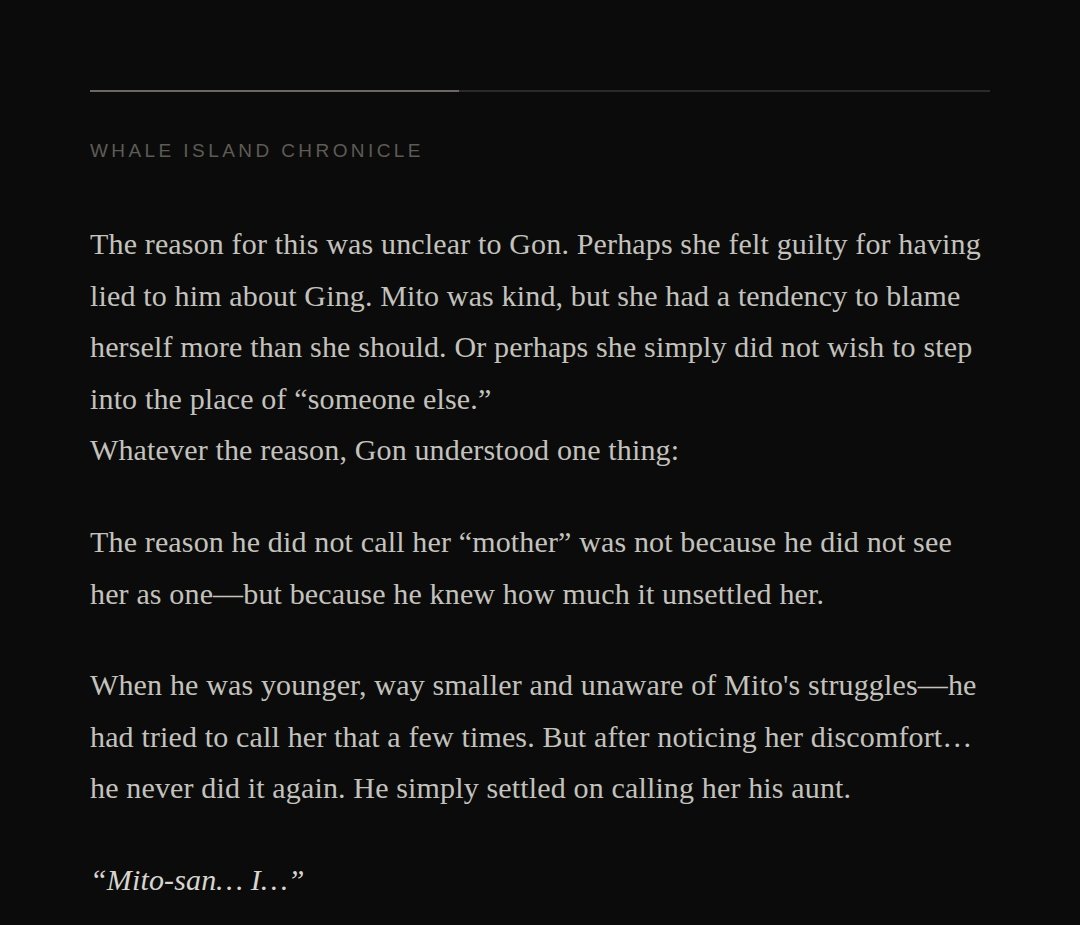 WHALE ISLAND CHRONICLE

The reason for this was unclear to Gon. Perhaps she felt guilty for having lied to him about Ging. Mito was kind, but she had a tendency to blame herself more than she should. Or perhaps she simply did not wish to step into the place of "someone else."
Whatever the reason, Gon understood one thing:

The reason he did not call her "mother" was not because he did not see her as one—but because he knew how much it unsettled her.

When he was younger, way smaller and unaware of Mito's struggles—he had tried to call her that a few times. But after noticing her discomfort… he never did it again. He simply settled on calling her his aunt.

"Mito-san… I…"